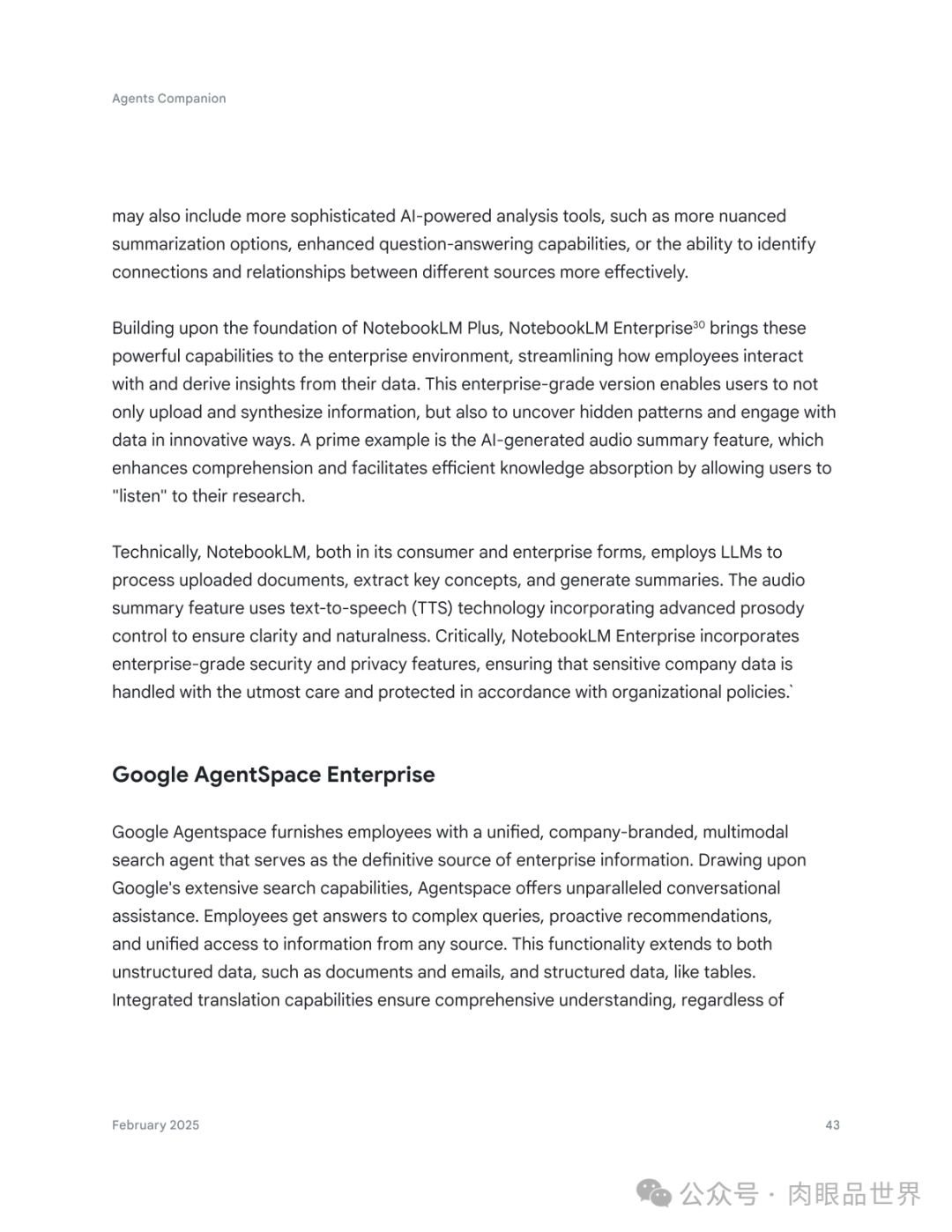 Agents Companion

may also include more sophisticated AI-powered analysis tools, such as more nuanced summarization options, enhanced question-answering capabilities, or the ability to identify connections and relationships between different sources more effectively.

Building upon the foundation of NotebookLM Plus, NotebookLM Enterprise$^{30}$ brings these powerful capabilities to the enterprise environment, streamlining how employees interact with and derive insights from their data. This enterprise-grade version enables users to not only upload and synthesize information, but also to uncover hidden patterns and engage with data in innovative ways. A prime example is the AI-generated audio summary feature, which enhances comprehension and facilitates efficient knowledge absorption by allowing users to "listen" to their research.

Technically, NotebookLM, both in its consumer and enterprise forms, employs LLMs to process uploaded documents, extract key concepts, and generate summaries. The audio summary feature uses text-to-speech (TTS) technology incorporating advanced prosody control to ensure clarity and naturalness. Critically, NotebookLM Enterprise incorporates enterprise-grade security and privacy features, ensuring that sensitive company data is handled with the utmost care and protected in accordance with organizational policies.`

Google AgentSpace Enterprise

Google Agentspace furnishes employees with a unified, company-branded, multimodal search agent that serves as the definitive source of enterprise information. Drawing upon Google's extensive search capabilities, Agentspace offers unparalleled conversational assistance. Employees get answers to complex queries, proactive recommendations, and unified access to information from any source. This functionality extends to both unstructured data, such as documents and emails, and structured data, like tables. Integrated translation capabilities ensure comprehensive understanding, regardless of

February 2025

43

公众号 · 肉眼品世界